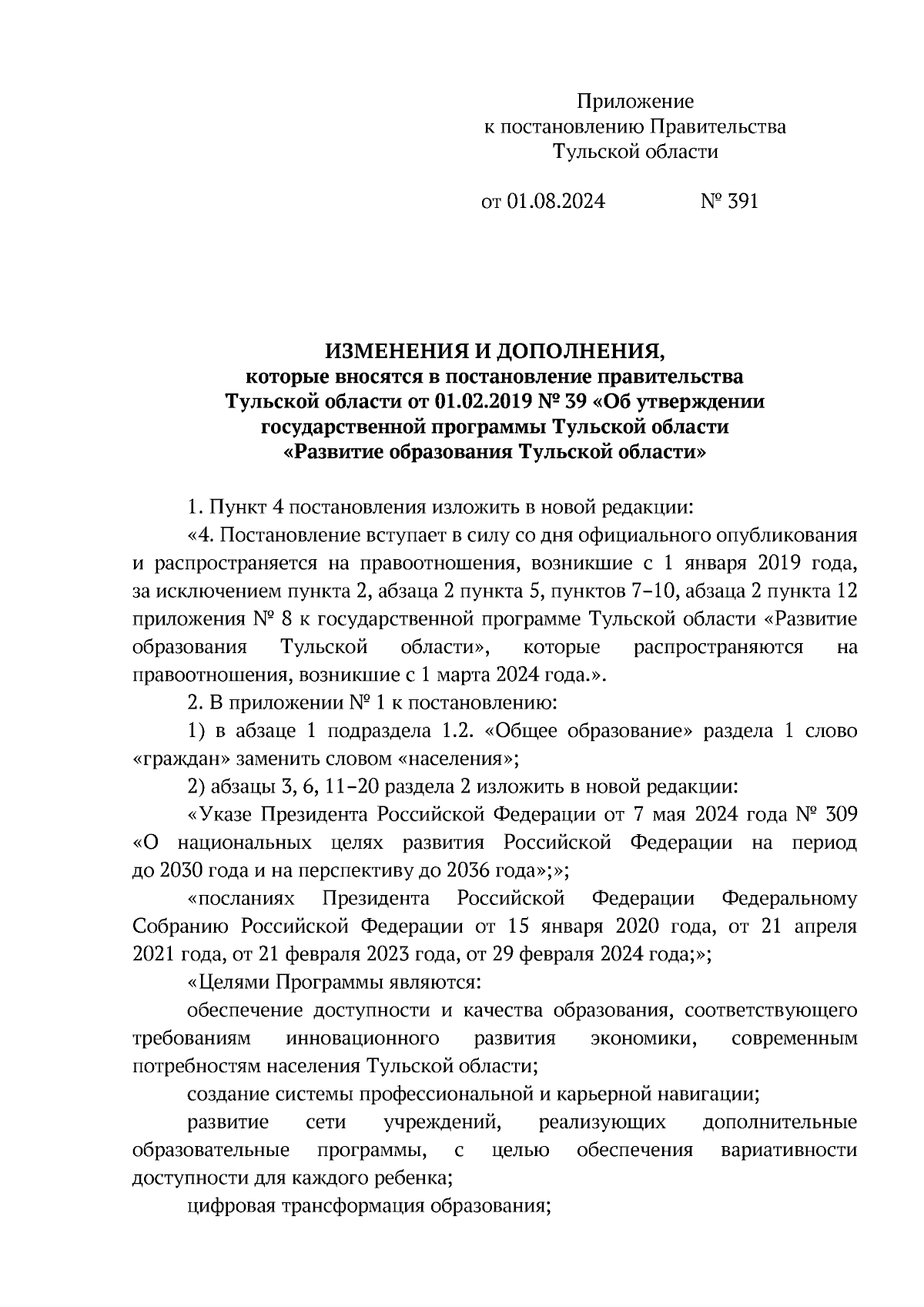 Приложение
к постановлению Правительства
Тульской области

от 01.08.2024 № 391

ИЗМЕНЕНИЯ И ДОПОЛНЕНИЯ,
которые вносятся в постановление правительства Тульской области от 01.02.2019 № 39 «Об утверждении государственной программы Тульской области «Развитие образования Тульской области»

1. Пункт 4 постановления изложить в новой редакции:

«4. Постановление вступает в силу со дня официального опубликования и распространяется на правоотношения, возникшие с 1 января 2019 года, за исключением пункта 2, абзаца 2 пункта 5, пунктов 7–10, абзаца 2 пункта 12 приложения № 8 к государственной программе Тульской области «Развитие образования Тульской области», которые распространяются на правоотношения, возникшие с 1 марта 2024 года.».

2. В приложении № 1 к постановлению:

1) в абзаце 1 подраздела 1.2. «Общее образование» раздела 1 слово «граждан» заменить словом «населения»;

2) абзацы 3, 6, 11–20 раздела 2 изложить в новой редакции:

«Указе Президента Российской Федерации от 7 мая 2024 года № 309 «О национальных целях развития Российской Федерации на период до 2030 года и на перспективу до 2036 года»;»;

«посланиях Президента Российской Федерации Федеральному Собранию Российской Федерации от 15 января 2020 года, от 21 апреля 2021 года, от 21 февраля 2023 года, от 29 февраля 2024 года;»;

«Целями Программы являются:

обеспечение доступности и качества образования, соответствующего требованиям инновационного развития экономики, современным потребностям населения Тульской области;

создание системы профессиональной и карьерной навигации;

развитие сети учреждений, реализующих дополнительные образовательные программы, с целью обеспечения вариативности доступности для каждого ребенка;

цифровая трансформация образования;